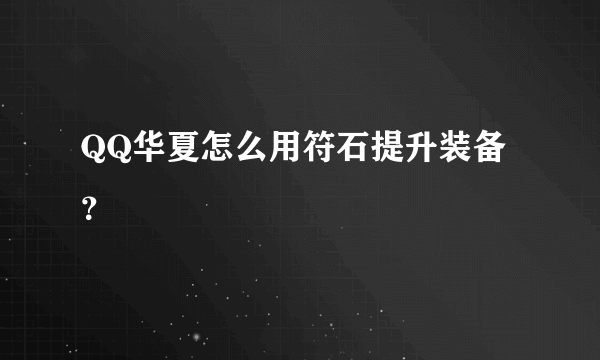 QQ华夏怎么用符石提升装备？